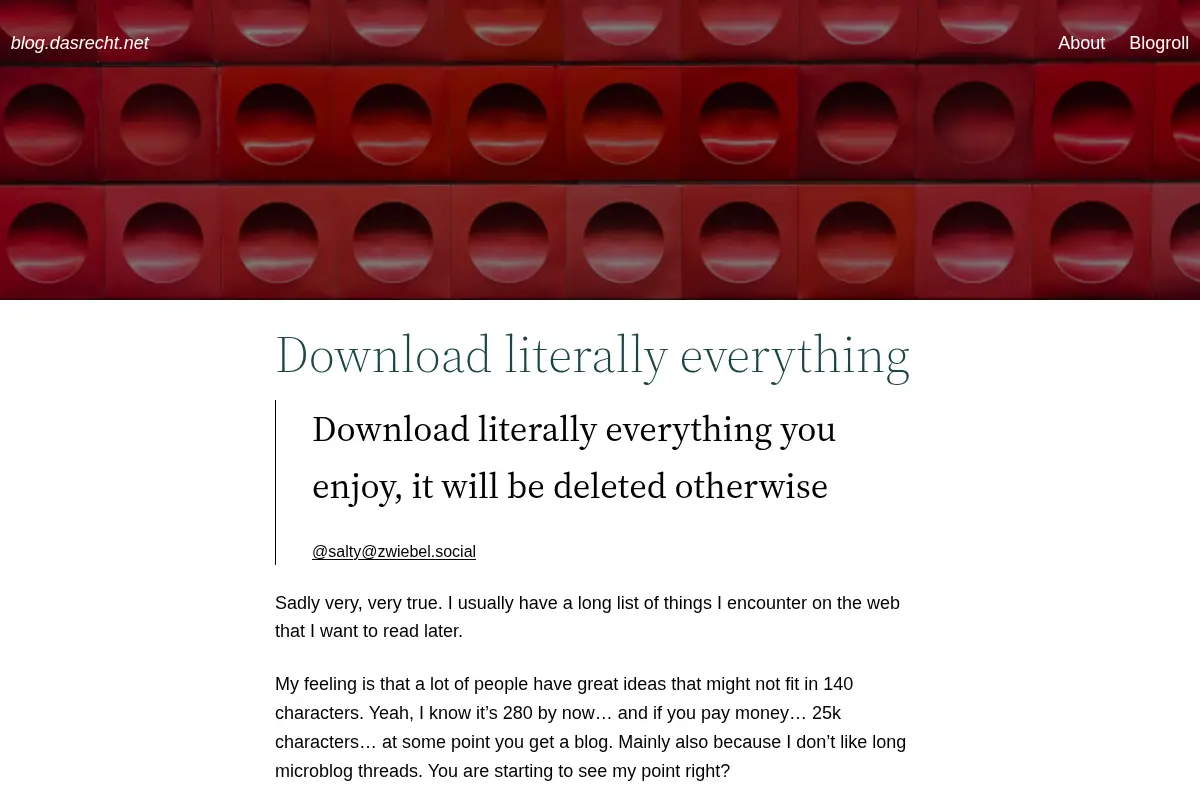 blog.dasrecht.net

About Blogroll

Download literally everything

Download literally everything you enjoy, it will be deleted otherwise

@salty@zwiebel.social

Sadly very, very true. I usually have a long list of things I encounter on the web that I want to read later.

My feeling is that a lot of people have great ideas that might not fit in 140 characters. Yeah, I know it's 280 by now… and if you pay money… 25k characters… at some point you get a blog. Mainly also because I don't like long microblog threads. You are starting to see my point right?